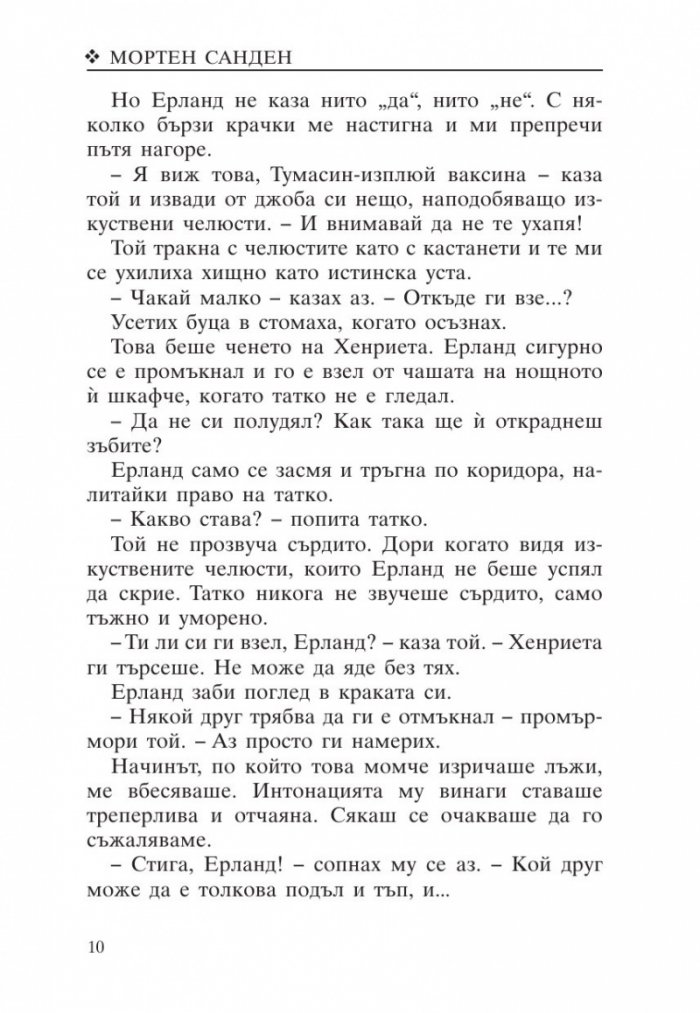 ❖ МОРТЕН САНДЕН

Но Ерланд не каза нито „да“, нито „не“. С няколко бързи крачки ме настигна и ми препречи пътя нагоре.

– Я виж това, Тумасин-изплюй ваксина – каза той и извади от джоба си нещо, наподобяващо изкуствени челюсти. – И внимавай да не те ухапя!

Той тракна с челюстите като с кастанети и те ми се ухилиха хищно като истинска уста.

– Чакай малко – казах аз. – Откъде ги взе...?

Усетих буца в стомаха, когато осъзнах.

Това беше ченето на Хенриета. Ерланд сигурно се е промъкнал и го е взел от чашата на нощното ѝ шкафче, когато татко не е гледал.

– Да не си полудял? Как така ще ѝ откраднеш зъбите?

Ерланд само се засмя и тръгна по коридора, налитайки право на татко.

– Какво става? – попита татко.

Той не прозвуча сърдито. Дори когато видя изкуствените челюсти, които Ерланд не беше успял да скрие. Татко никога не звучеше сърдито, само тъжно и уморено.

– Ти ли си ги взел, Ерланд? – каза той. – Хенриета ги търсеше. Не може да яде без тях.

Ерланд заби поглед в краката си.

– Някой друг трябва да ги е отмъкнал – промърмори той. – Аз просто ги намерих.

Начинът, по който това момче изричаше лъжи, ме вбесяваше. Интонацията му винаги ставаше треперлива и отчаяна. Сякаш се очакваше да го съжаляваме.

– Стига, Ерланд! – сопнах му се аз. – Кой друг може да е толкова подъл и тъп, и...

10